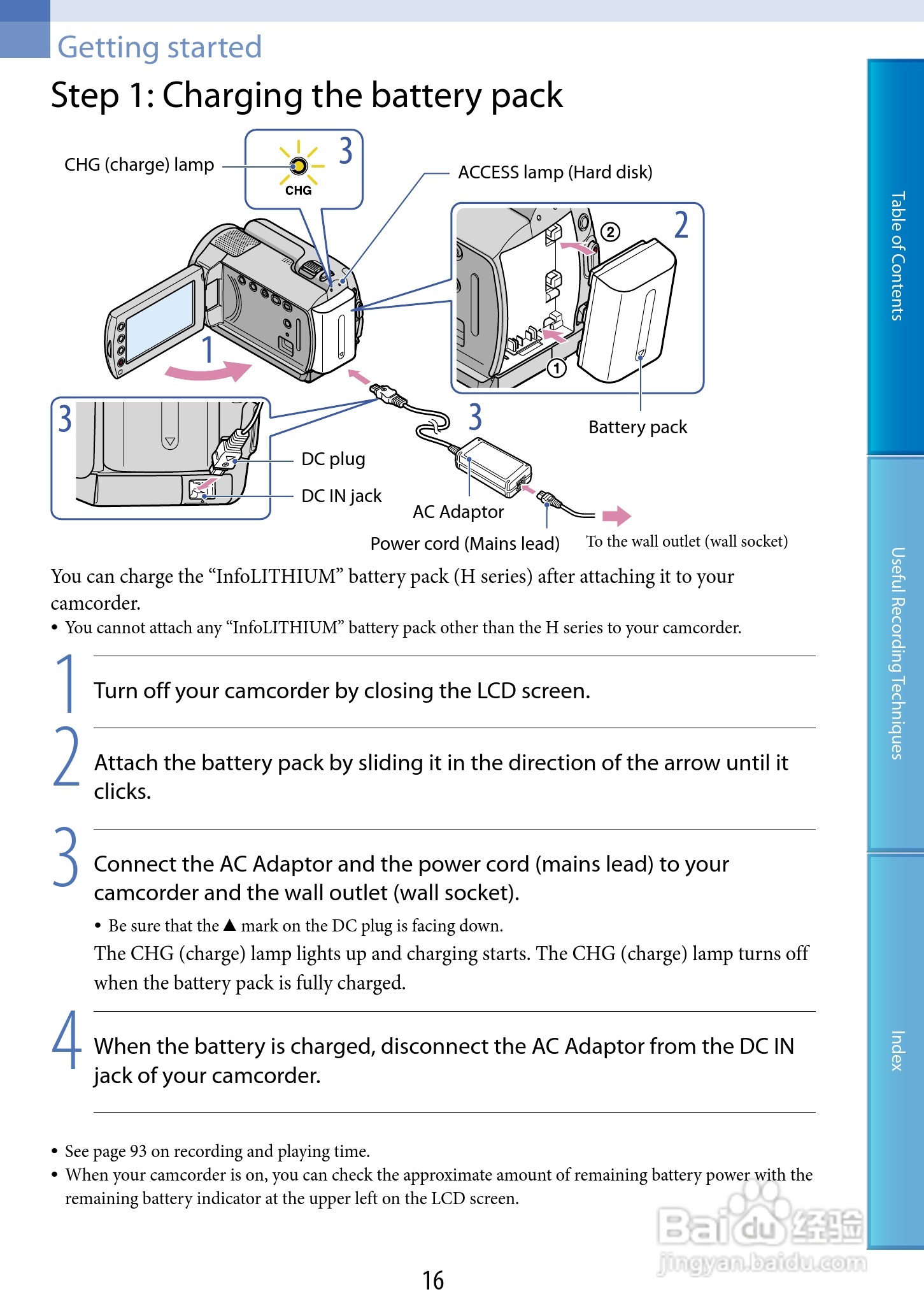 Getting started

Step 1: Charging the battery pack

CHG (charge) lamp
3
CHG
ACCESS lamp (Hard disk)
2
②
①
1
3
3
Battery pack
DC plug
DC IN jack
AC Adaptor
Power cord (Mains lead)
To the wall outlet (wall socket)

You can charge the “InfoLITHIUM” battery pack (H series) after attaching it to your camcorder.
• You cannot attach any “InfoLITHIUM” battery pack other than the H series to your camcorder.

1 Turn off your camcorder by closing the LCD screen.

2 Attach the battery pack by sliding it in the direction of the arrow until it clicks.

3 Connect the AC Adaptor and the power cord (mains lead) to your camcorder and the wall outlet (wall socket).
• Be sure that the ▲ mark on the DC plug is facing down.
The CHG (charge) lamp lights up and charging starts. The CHG (charge) lamp turns off when the battery pack is fully charged.

4 When the battery is charged, disconnect the AC Adaptor from the DC IN jack of your camcorder.

• See page 93 on recording and playing time.
• When your camcorder is on, you can check the approximate amount of remaining battery power with the remaining battery indicator at the upper left on the LCD screen.

16

Table of Contents
Useful Recording Techniques
Index

Baidu经验
jingyan.baidu.com